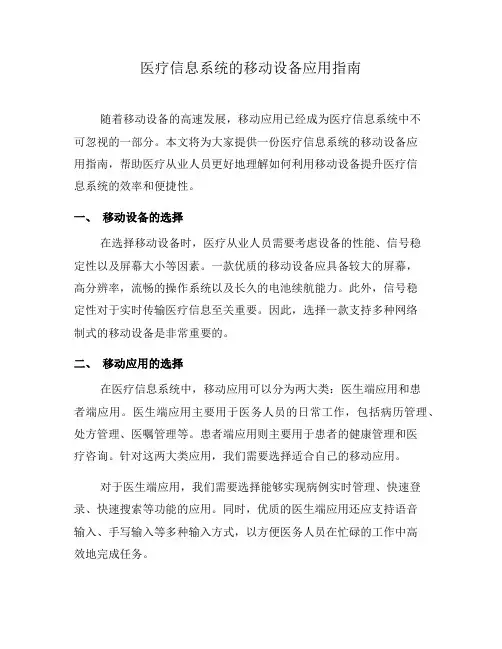 医疗信息系统的移动设备应用指南

随着移动设备的高速发展，移动应用已经成为医疗信息系统中不可忽视的一部分。本文将为大家提供一份医疗信息系统的移动设备应用指南，帮助医疗从业人员更好地理解如何利用移动设备提升医疗信息系统的效率和便捷性。

一、 移动设备的选择

在选择移动设备时，医疗从业人员需要考虑设备的性能、信号稳定性以及屏幕大小等因素。一款优质的移动设备应具备较大的屏幕，高分辨率，流畅的操作系统以及长久的电池续航能力。此外，信号稳定性对于实时传输医疗信息至关重要。因此，选择一款支持多种网络制式的移动设备是非常重要的。

二、 移动应用的选择

在医疗信息系统中，移动应用可以分为两大类：医生端应用和患者端应用。医生端应用主要用于医务人员的日常工作，包括病历管理、处方管理、医嘱管理等。患者端应用则主要用于患者的健康管理和医疗咨询。针对这两大类应用，我们需要选择适合自己的移动应用。

对于医生端应用，我们需要选择能够实现病例实时管理、快速登录、快速搜索等功能的应用。同时，优质的医生端应用还应支持语音输入、手写输入等多种输入方式，以方便医务人员在忙碌的工作中高效地完成任务。